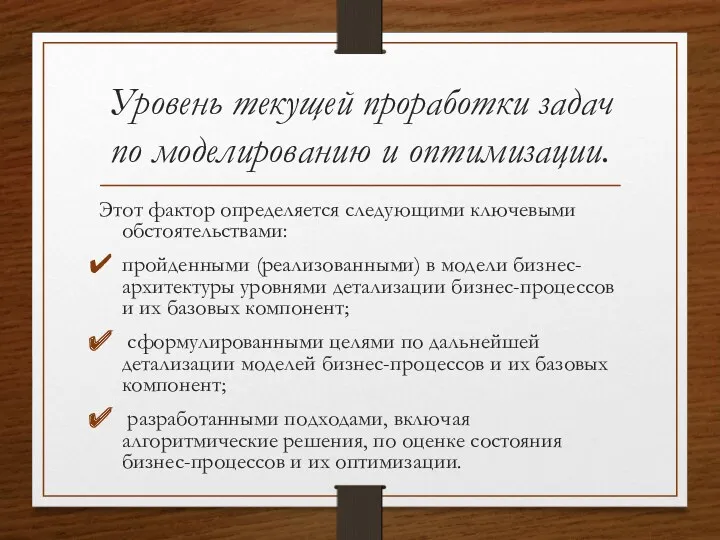 Уровень текущей проработки задач по моделированию и оптимизации.

Этот фактор определяется следующими ключевыми обстоятельствами:

✔ пройденными (реализованными) в модели бизнес-архитектуры уровнями детализации бизнес-процессов и их базовых компонент;

✔ сформулированными целями по дальнейшей детализации моделей бизнес-процессов и их базовых компонент;

✔ разработанными подходами, включая алгоритмические решения, по оценке состояния бизнес-процессов и их оптимизации.